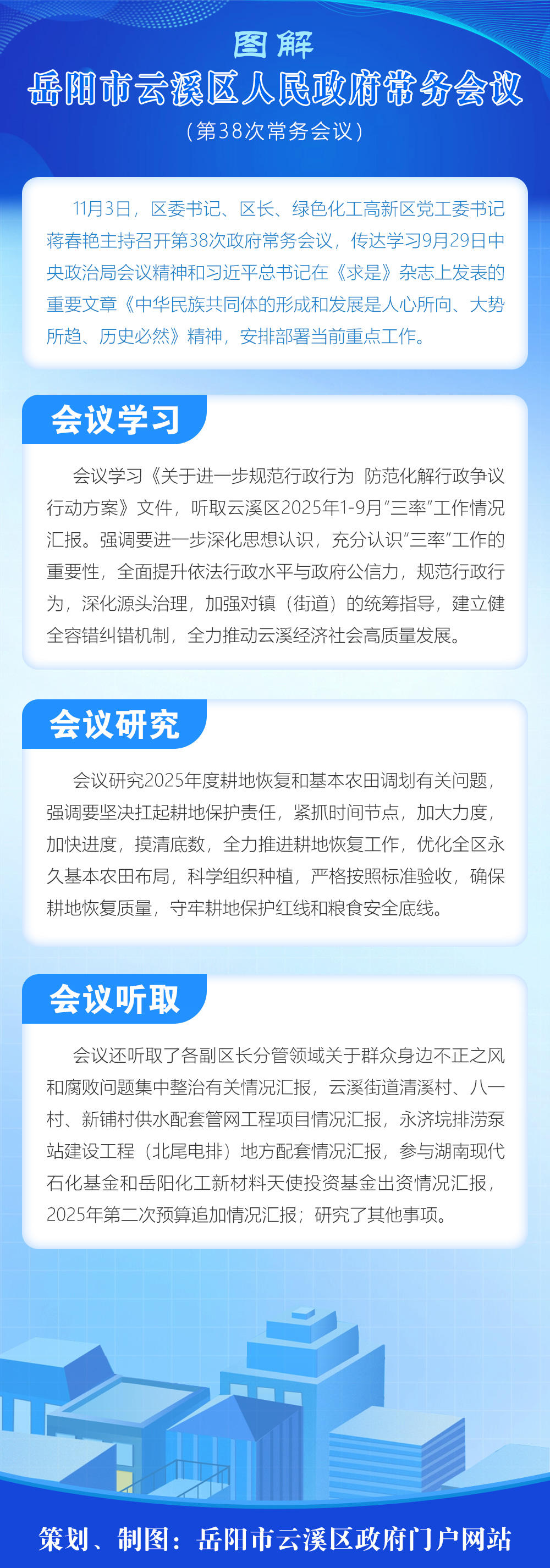 图解
岳阳市云溪区人民政府常务会议
（第38次常务会议）

11月3日，区委书记、区长、绿色化工高新区党工委书记蒋春艳主持召开第38次政府常务会议，传达学习9月29日中央政治局会议精神和习近平总书记在《求是》杂志上发表的重要文章《中华民族共同体的形成和发展是人心所向、大势所趋、历史必然》精神，安排部署当前重点工作。

会议学习

会议学习《关于进一步规范行政行为 防范化解行政争议行动方案》文件，听取云溪区2025年1-9月“三率”工作情况汇报。强调要进一步深化思想认识，充分认识“三率”工作的重要性，全面提升依法行政水平与政府公信力，规范行政行为，深化源头治理，加强对镇（街道）的统筹指导，建立健全容错纠错机制，全力推动云溪经济社会高质量发展。

会议研究

会议研究2025年度耕地恢复和基本农田调划有关问题，强调要坚决扛起耕地保护责任，紧抓时间节点，加大力度，加快进度，摸清底数，全力推进耕地恢复工作，优化全区永久基本农田布局，科学组织种植，严格按照标准验收，确保耕地恢复质量，守牢耕地保护红线和粮食安全底线。

会议听取

会议还听取了各副区长分管领域关于群众身边不正之风和腐败问题集中整治有关情况汇报，云溪街道清溪村、八一村、新铺村供水配套管网工程项目情况汇报，永济垸排涝泵站建设工程（北尾电排）地方配套情况汇报，参与湖南现代石化基金和岳阳化工新材料天使投资基金出资情况汇报，2025年第二次预算追加情况汇报；研究了其他事项。

策划、制图：岳阳市云溪区政府门户网站